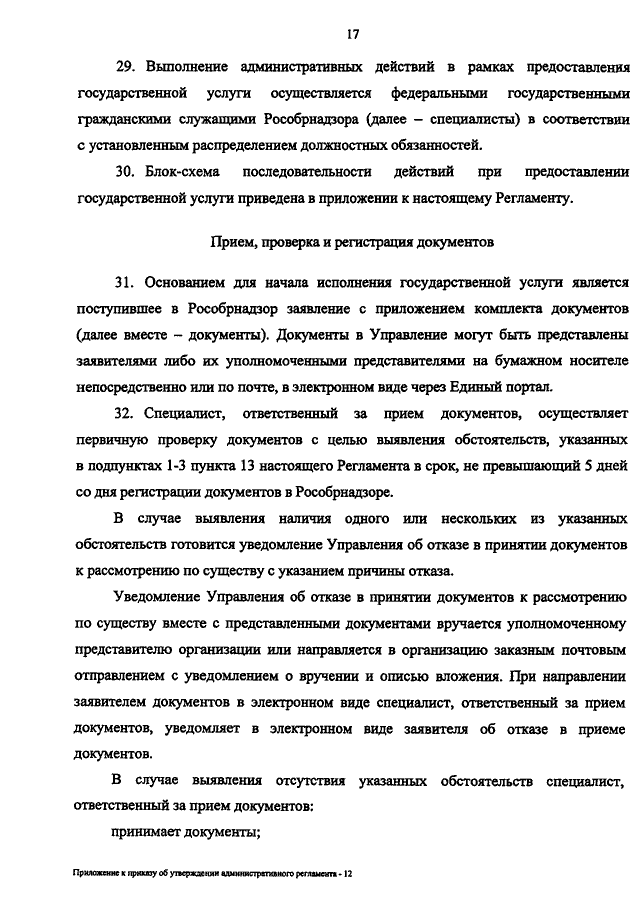 17

29. Выполнение административных действий в рамках предоставления государственной услуги осуществляется федеральными государственными гражданскими служащими Рособрнадзора (далее – специалисты) в соответствии с установленным распределением должностных обязанностей.

30. Блок-схема последовательности действий при предоставлении государственной услуги приведена в приложении к настоящему Регламенту.

Прием, проверка и регистрация документов

31. Основанием для начала исполнения государственной услуги является поступившее в Рособрнадзор заявление с приложением комплекта документов (далее вместе – документы). Документы в Управление могут быть представлены заявителями либо их уполномоченными представителями на бумажном носителе непосредственно или по почте, в электронном виде через Единый портал.

32. Специалист, ответственный за прием документов, осуществляет первичную проверку документов с целью выявления обстоятельств, указанных в подпунктах 1-3 пункта 13 настоящего Регламента в срок, не превышающий 5 дней со дня регистрации документов в Рособрнадзоре.

В случае выявления наличия одного или нескольких из указанных обстоятельств готовится уведомление Управления об отказе в принятии документов к рассмотрению по существу с указанием причины отказа.

Уведомление Управления об отказе в принятии документов к рассмотрению по существу вместе с представленными документами вручается уполномоченному представителю организации или направляется в организацию заказным почтовым отправлением с уведомлением о вручении и описью вложения. При направлении заявителем документов в электронном виде специалист, ответственный за прием документов, уведомляет в электронном виде заявителя об отказе в приеме документов.

В случае выявления отсутствия указанных обстоятельств специалист, ответственный за прием документов:

принимает документы;

Приложение к приказу об утверждении административного регламента - 12